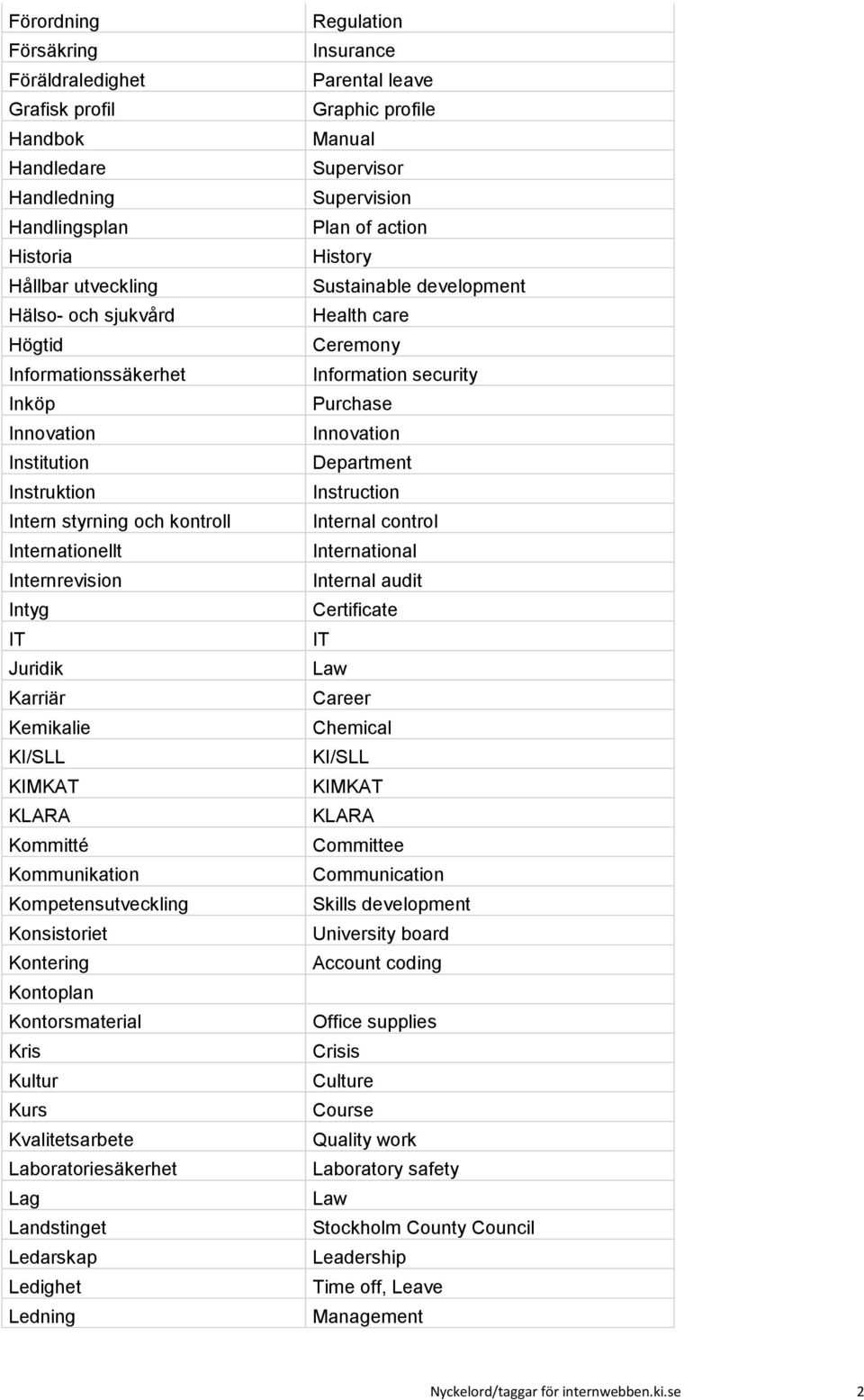 | | |
|---|---|
| Förordning | Regulation |
| Försäkring | Insurance |
| Föräldraledighet | Parental leave |
| Grafisk profil | Graphic profile |
| Handbok | Manual |
| Handledare | Supervisor |
| Handledning | Supervision |
| Handlingsplan | Plan of action |
| Historia | History |
| Hållbar utveckling | Sustainable development |
| Hälso- och sjukvård | Health care |
| Högtid | Ceremony |
| Informationssäkerhet | Information security |
| Inköp | Purchase |
| Innovation | Innovation |
| Institution | Department |
| Instruktion | Instruction |
| Intern styrning och kontroll | Internal control |
| Internationellt | International |
| Internrevision | Internal audit |
| Intyg | Certificate |
| IT | IT |
| Juridik | Law |
| Karriär | Career |
| Kemikalie | Chemical |
| KI/SLL | KI/SLL |
| KIMKAT | KIMKAT |
| KLARA | KLARA |
| Kommitté | Committee |
| Kommunikation | Communication |
| Kompetensutveckling | Skills development |
| Konsistoriet | University board |
| Kontering | Account coding |
| Kontoplan | |
| Kontorsmaterial | Office supplies |
| Kris | Crisis |
| Kultur | Culture |
| Kurs | Course |
| Kvalitetsarbete | Quality work |
| Laboratoriesäkerhet | Laboratory safety |
| Lag | Law |
| Landstinget | Stockholm County Council |
| Ledarskap | Leadership |
| Ledighet | Time off, Leave |
| Ledning | Management |

Nyckelord/taggar för internwebben.ki.se 2